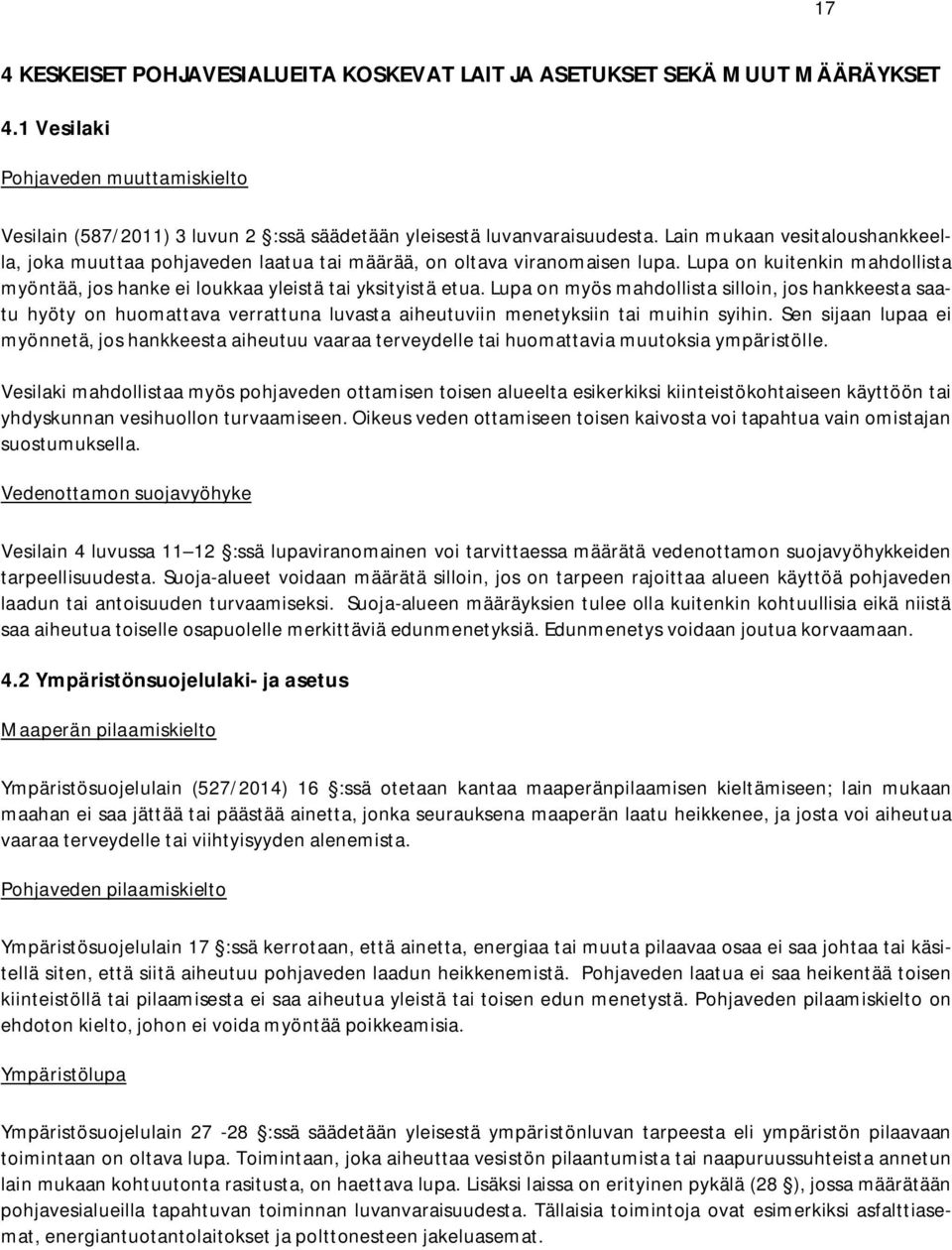 17

4 KESKEISET POHJAVESIALUEITA KOSKEVAT LAIT JA ASETUKSET SEKÄ MUUT MÄÄRÄYKSET

4.1 Vesilaki

Pohjaveden muuttamiskielto

Vesilain (587/2011) 3 luvun 2 §:ssä säädetään yleisestä luvanvaraisuudesta. Lain mukaan vesitaloushankkeella, joka muuttaa pohjaveden laatua tai määrää, on oltava viranomaisen lupa. Lupa on kuitenkin mahdollista myöntää, jos hanke ei loukkaa yleistä tai yksityistä etua. Lupa on myös mahdollista silloin, jos hankkeesta saatu hyöty on huomattava verrattuna luvasta aiheutuviin menetyksiin tai muihin syihin. Sen sijaan lupaa ei myönnetä, jos hankkeesta aiheutuu vaaraa terveydelle tai huomattavia muutoksia ympäristölle.

Vesilaki mahdollistaa myös pohjaveden ottamisen toisen alueelta esikerkiksi kiinteistökohtaiseen käyttöön tai yhdyskunnan vesihuollon turvaamiseen. Oikeus veden ottamiseen toisen kaivosta voi tapahtua vain omistajan suostumuksella.

Vedenottamon suojavyöhyke

Vesilain 4 luvussa 11—12 §:ssä lupaviranomainen voi tarvittaessa määrätä vedenottamon suojavyöhykkeiden tarpeellisuudesta. Suoja-alueet voidaan määrätä silloin, jos on tarpeen rajoittaa alueen käyttöä pohjaveden laadun tai antoisuuden turvaamiseksi. Suoja-alueen määräyksien tulee olla kuitenkin kohtuullisia eikä niistä saa aiheutua toiselle osapuolelle merkittäviä edunmenetyksiä. Edunmenetys voidaan joutua korvaamaan.

4.2 Ympäristönsuojelulaki- ja asetus

Maaperän pilaamiskielto

Ympäristösuojelulain (527/2014) 16 §:ssä otetaan kantaa maaperänpilaamisen kieltämiseen; lain mukaan maahan ei saa jättää tai päästää ainetta, jonka seurauksena maaperän laatu heikkenee, ja josta voi aiheutua vaaraa terveydelle tai viihtyisyyden alenemista.

Pohjaveden pilaamiskielto

Ympäristösuojelulain 17 §:ssä kerrotaan, että ainetta, energiaa tai muuta pilaavaa osaa ei saa johtaa tai käsitellä siten, että siitä aiheutuu pohjaveden laadun heikkenemistä. Pohjaveden laatua ei saa heikentää toisen kiinteistöllä tai pilaamisesta ei saa aiheutua yleistä tai toisen edun menetystä. Pohjaveden pilaamiskielto on ehdoton kielto, johon ei voida myöntää poikkeamisia.

Ympäristölupa

Ympäristösuojelulain 27 -28 §:ssä säädetään yleisestä ympäristönluvan tarpeesta eli ympäristön pilaavaan toimintaan on oltava lupa. Toimintaan, joka aiheuttaa vesistön pilaantumista tai naapuruussuhteista annetun lain mukaan kohtuutonta rasitusta, on haettava lupa. Lisäksi laissa on erityinen pykälä (28 §), jossa määrätään pohjavesialueilla tapahtuvan toiminnan luvanvaraisuudesta. Tällaisia toimintoja ovat esimerkiksi asfalttiasemat, energiantuotantolaitokset ja polttonesteen jakeluasemat.